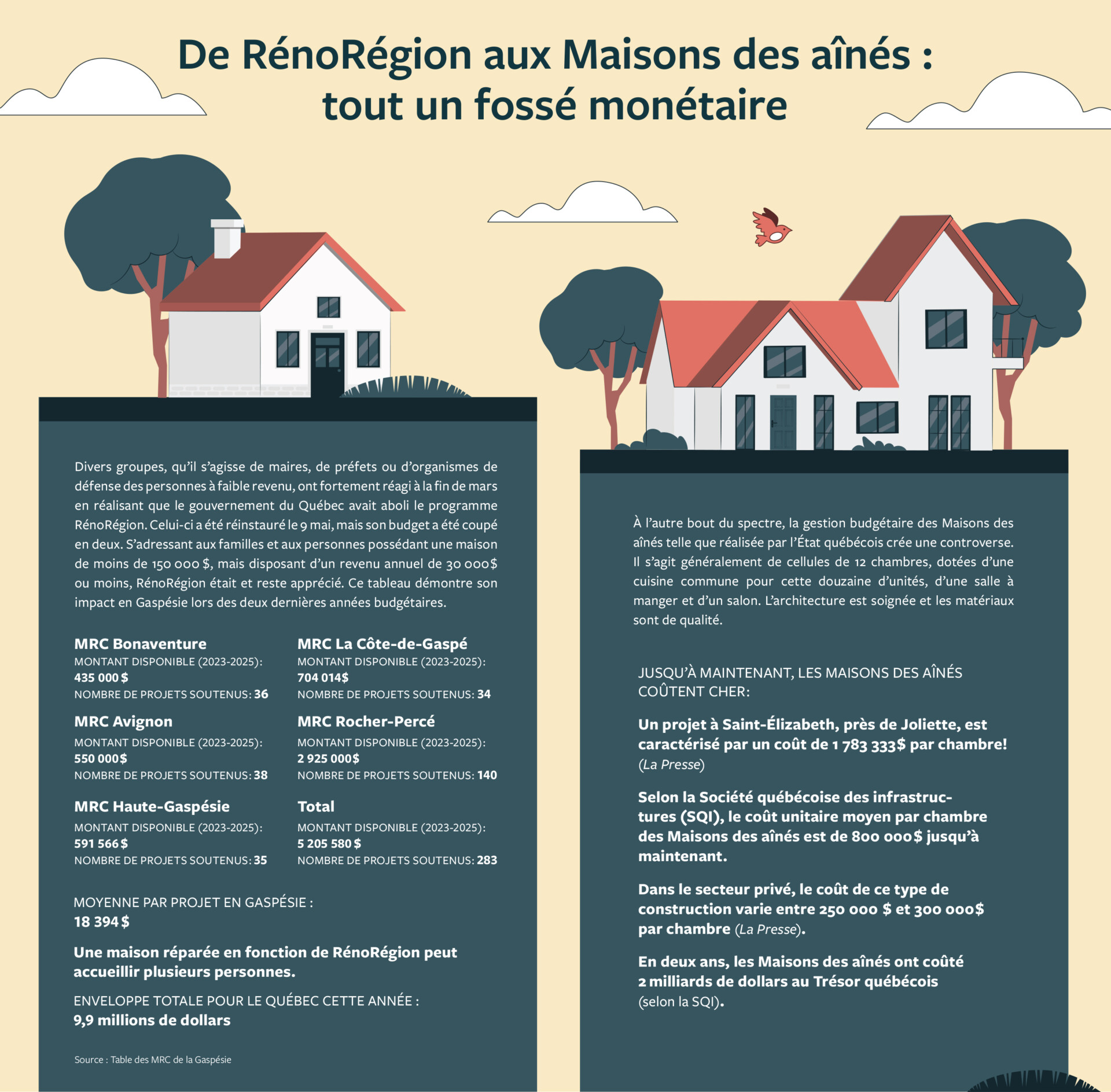 De RénoRégion aux Maisons des aînés : tout un fossé monétaire

Divers groupes, qu'il s'agisse de maires, de préfets ou d'organismes de défense des personnes à faible revenu, ont fortement réagi à la fin de mars en réalisant que le gouvernement du Québec avait aboli le programme RénoRégion. Celui-ci a été réinstauré le 9 mai, mais son budget a été coupé en deux. S'adressant aux familles et aux personnes possédant une maison de moins de 150 000 $, mais disposant d'un revenu annuel de 30 000$ ou moins, RénoRégion était et reste apprécié. Ce tableau démontre son impact en Gaspésie lors des deux dernières années budgétaires.

MRC Bonaventure
MONTANT DISPONIBLE (2023-2025):
435 000 $
NOMBRE DE PROJETS SOUTENUS: 36

MRC Avignon
MONTANT DISPONIBLE (2023-2025):
550 000$
NOMBRE DE PROJETS SOUTENUS: 38

MRC Haute-Gaspésie
MONTANT DISPONIBLE (2023-2025):
591 566 $
NOMBRE DE PROJETS SOUTENUS: 35

MRC La Côte-de-Gaspé
MONTANT DISPONIBLE (2023-2025):
704 014$
NOMBRE DE PROJETS SOUTENUS: 34

MRC Rocher-Percé
MONTANT DISPONIBLE (2023-2025):
2 925 000$
NOMBRE DE PROJETS SOUTENUS: 140

Total
MONTANT DISPONIBLE (2023-2025):
5 205 580 $
NOMBRE DE PROJETS SOUTENUS: 283

MOYENNE PAR PROJET EN GASPÉSIE :
18 394 $

Une maison réparée en fonction de RénoRégion peut accueillir plusieurs personnes.

ENVELOPPE TOTALE POUR LE QUÉBEC CETTE ANNÉE :
9,9 millions de dollars

Source : Table des MRC de la Gaspésie

À l'autre bout du spectre, la gestion budgétaire des Maisons des aînés telle que réalisée par l'État québécois crée une controverse. Il s'agit généralement de cellules de 12 chambres, dotées d'une cuisine commune pour cette douzaine d'unités, d'une salle à manger et d'un salon. L'architecture est soignée et les matériaux sont de qualité.

JUSQU'À MAINTENANT, LES MAISONS DES AÎNÉS COÛTENT CHER:

Un projet à Saint-Élizabeth, près de Joliette, est caractérisé par un coût de 1 783 333$ par chambre! (La Presse)

Selon la Société québécoise des infrastructures (SQI), le coût unitaire moyen par chambre des Maisons des aînés est de 800 000$ jusqu'à maintenant.

Dans le secteur privé, le coût de ce type de construction varie entre 250 000 $ et 300 000$ par chambre (La Presse).

En deux ans, les Maisons des aînés ont coûté 2 milliards de dollars au Trésor québécois (selon la SQI).